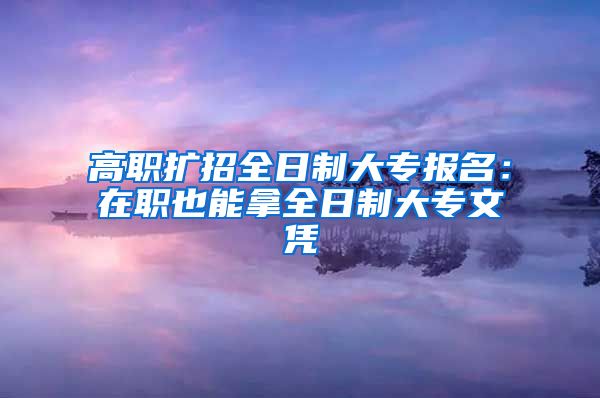 高职扩招全日制大专报名：在职也能拿全日制大专文凭